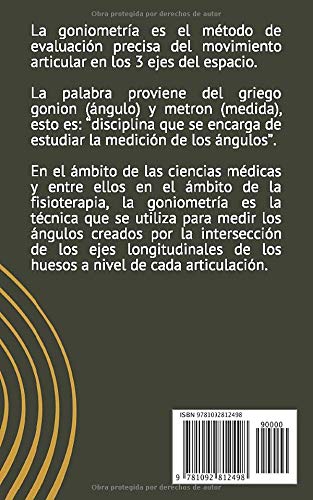 Obra protegida por derechos de autor

La goniometría es el método de evaluación precisa del movimiento articular en los 3 ejes del espacio.

La palabra proviene del griego gonion (ángulo) y metron (medida), esto es: "disciplina que se encarga de estudiar la medición de los ángulos".

En el ámbito de las ciencias médicas y entre ellos en el ámbito de la fisioterapia, la goniometría es la técnica que se utiliza para medir los ángulos creados por la intersección de los ejes longitudinales de los huesos a nivel de cada articulación.

ISBN 9781092812498

90000

9 781092 812498

Obra protegida por derechos de autor